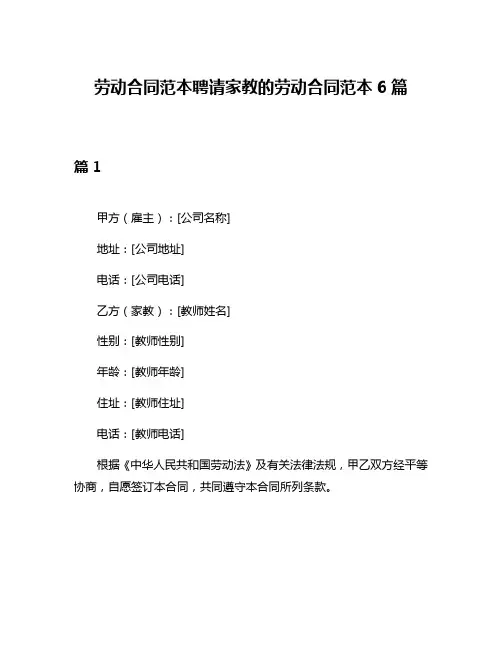 劳动合同范本聘请家教的劳动合同范本 6 篇

篇 1

甲方（雇主）：[公司名称]

地址：[公司地址]

电话：[公司电话]

乙方（家教）：[教师姓名]

性别：[教师性别]

年龄：[教师年龄]

住址：[教师住址]

电话：[教师电话]

根据《中华人民共和国劳动法》及有关法律法规，甲乙双方经平等协商，自愿签订本合同，共同遵守本合同所列条款。